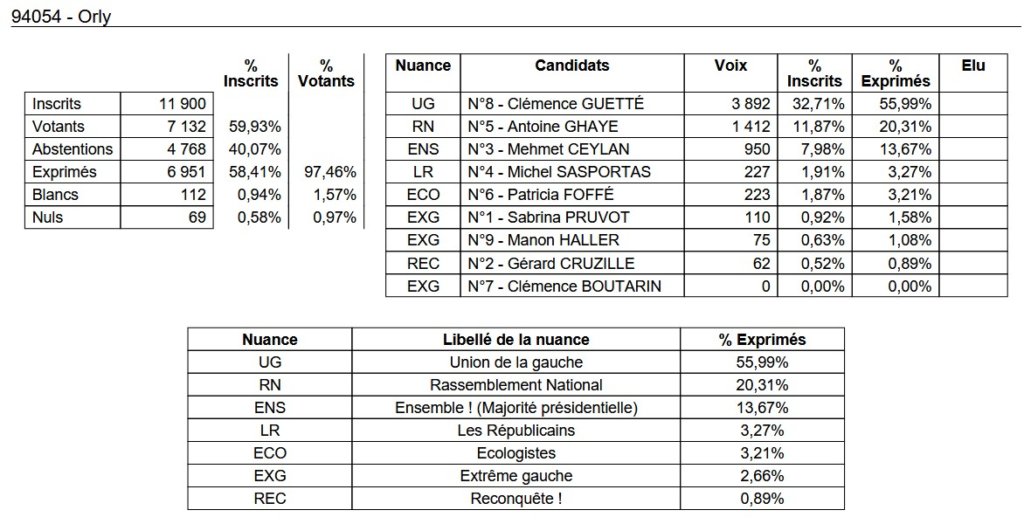 94054 - Orly

| | | % Inscrits | % Votants |
|---|---|---|---|
| Inscrits | 11 900 | | |
| Votants | 7 132 | 59,93% | |
| Abstentions | 4 768 | 40,07% | |
| Exprimés | 6 951 | 58,41% | 97,46% |
| Blancs | 112 | 0,94% | 1,57% |
| Nuls | 69 | 0,58% | 0,97% |

| Nuance | Candidats | Voix | % Inscrits | % Exprimés | Elu |
|---|---|---|---|---|---|
| UG | N°8 - Clémence GUETTÉ | 3 892 | 32,71% | 55,99% | |
| RN | N°5 - Antoine GHAYE | 1 412 | 11,87% | 20,31% | |
| ENS | N°3 - Mehmet CEYLAN | 950 | 7,98% | 13,67% | |
| LR | N°4 - Michel SASPORTAS | 227 | 1,91% | 3,27% | |
| ECO | N°6 - Patricia FOFFÉ | 223 | 1,87% | 3,21% | |
| EXG | N°1 - Sabrina PRUVOT | 110 | 0,92% | 1,58% | |
| EXG | N°9 - Manon HALLER | 75 | 0,63% | 1,08% | |
| REC | N°2 - Gérard CRUZILLE | 62 | 0,52% | 0,89% | |
| EXG | N°7 - Clémence BOUTARIN | 0 | 0,00% | 0,00% | |

| Nuance | Libellé de la nuance | % Exprimés |
|---|---|---|
| UG | Union de la gauche | 55,99% |
| RN | Rassemblement National | 20,31% |
| ENS | Ensemble ! (Majorité présidentielle) | 13,67% |
| LR | Les Républicains | 3,27% |
| ECO | Ecologistes | 3,21% |
| EXG | Extrême gauche | 2,66% |
| REC | Reconquête ! | 0,89% |